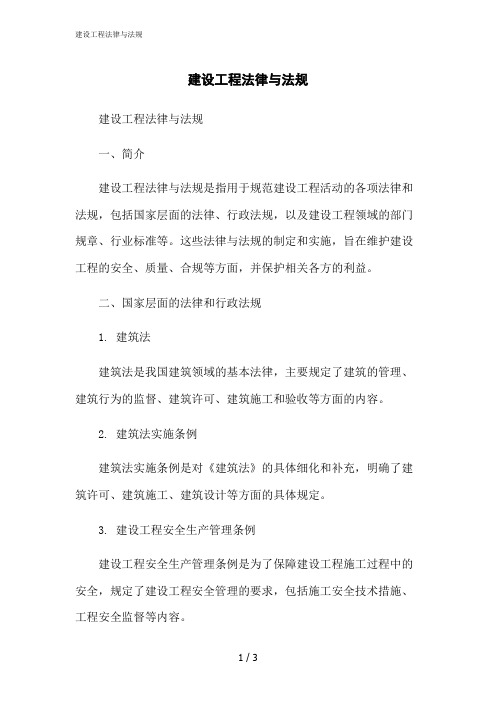 建设工程法律与法规

建设工程法律与法规

建设工程法律与法规

一、简介

建设工程法律与法规是指用于规范建设工程活动的各项法律和法规，包括国家层面的法律、行政法规，以及建设工程领域的部门规章、行业标准等。这些法律与法规的制定和实施，旨在维护建设工程的安全、质量、合规等方面，并保护相关各方的利益。

二、国家层面的法律和行政法规

1. 建筑法

建筑法是我国建筑领域的基本法律，主要规定了建筑的管理、建筑行为的监督、建筑许可、建筑施工和验收等方面的内容。

2. 建筑法实施条例

建筑法实施条例是对《建筑法》的具体细化和补充，明确了建筑许可、建筑施工、建筑设计等方面的具体规定。

3. 建设工程安全生产管理条例

建设工程安全生产管理条例是为了保障建设工程施工过程中的安全，规定了建设工程安全管理的要求，包括施工安全技术措施、工程安全监督等内容。

1 / 3